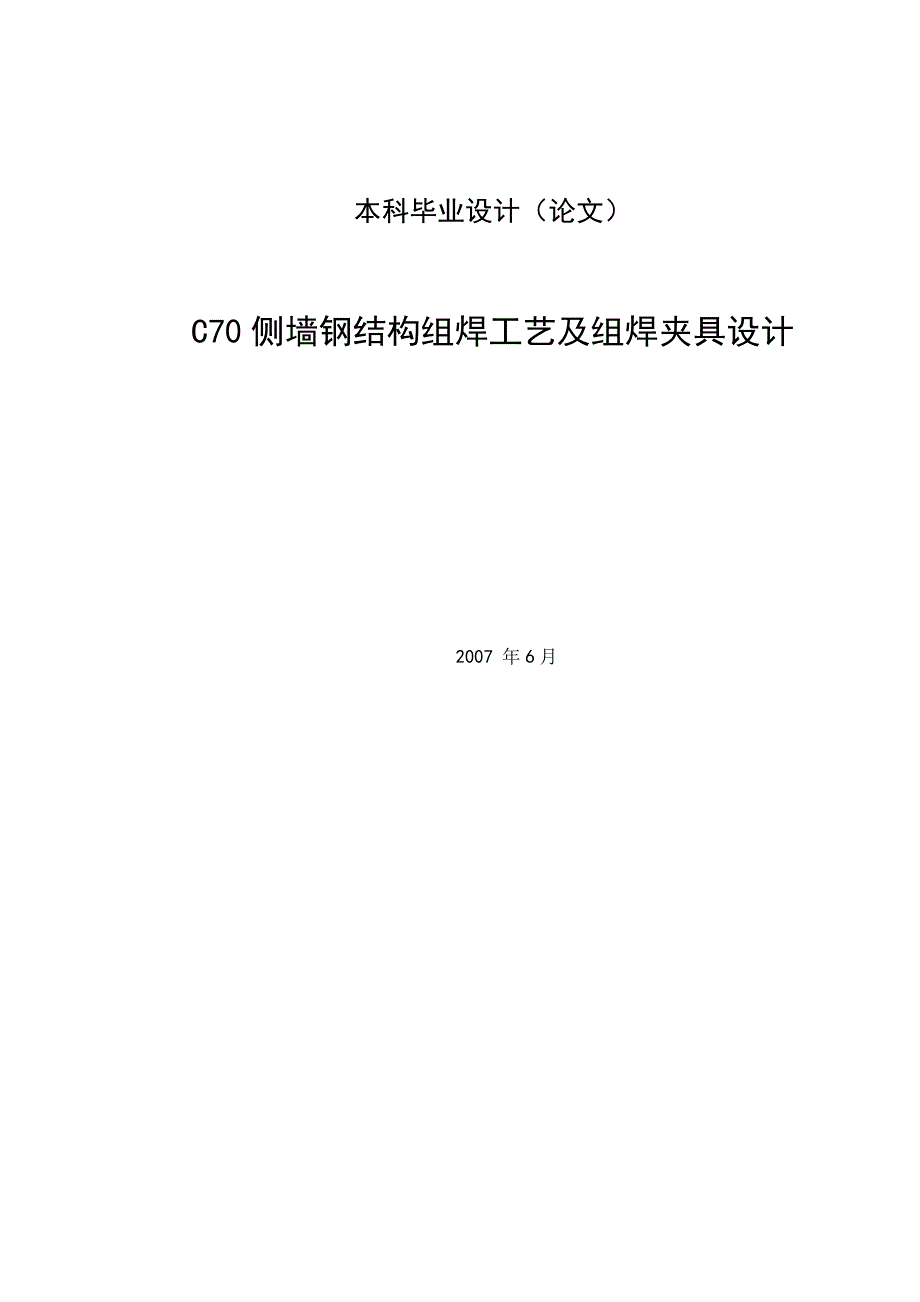 本科毕业设计（论文）

C70 侧墙钢结构组焊工艺及组焊夹具设计

2007 年 6 月